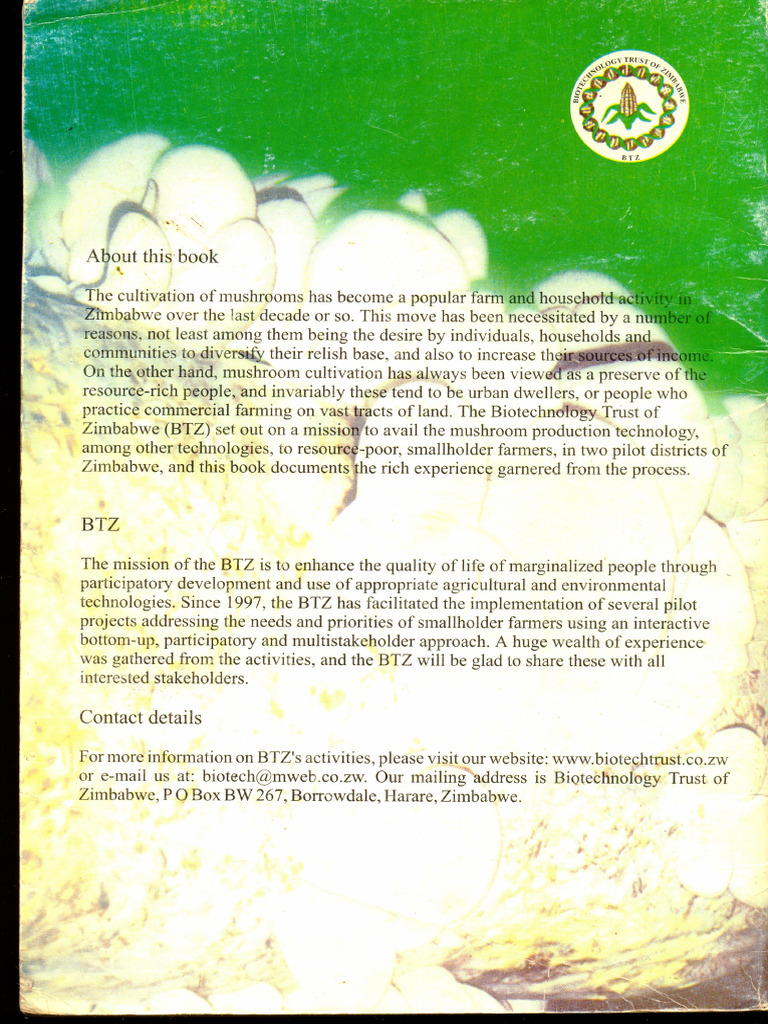 BIOTECHNOLOGY TRUST OF ZIMBABWE
BTZ

About this book

The cultivation of mushrooms has become a popular farm and household activity in Zimbabwe over the last decade or so. This move has been necessitated by a number of reasons, not least among them being the desire by individuals, households and communities to diversify their relish base, and also to increase their sources of income. On the other hand, mushroom cultivation has always been viewed as a preserve of the resource-rich people, and invariably these tend to be urban dwellers, or people who practice commercial farming on vast tracts of land. The Biotechnology Trust of Zimbabwe (BTZ) set out on a mission to avail the mushroom production technology, among other technologies, to resource-poor, smallholder farmers, in two pilot districts of Zimbabwe, and this book documents the rich experience garnered from the process.

BTZ

The mission of the BTZ is to enhance the quality of life of marginalized people through participatory development and use of appropriate agricultural and environmental technologies. Since 1997, the BTZ has facilitated the implementation of several pilot projects addressing the needs and priorities of smallholder farmers using an interactive bottom-up, participatory and multistakeholder approach. A huge wealth of experience was gathered from the activities, and the BTZ will be glad to share these with all interested stakeholders.

Contact details

For more information on BTZ's activities, please visit our website: www.biotechtrust.co.zw or e-mail us at: biotech@mweb.co.zw. Our mailing address is Biotechnology Trust of Zimbabwe, P O Box BW 267, Borrowdale, Harare, Zimbabwe.